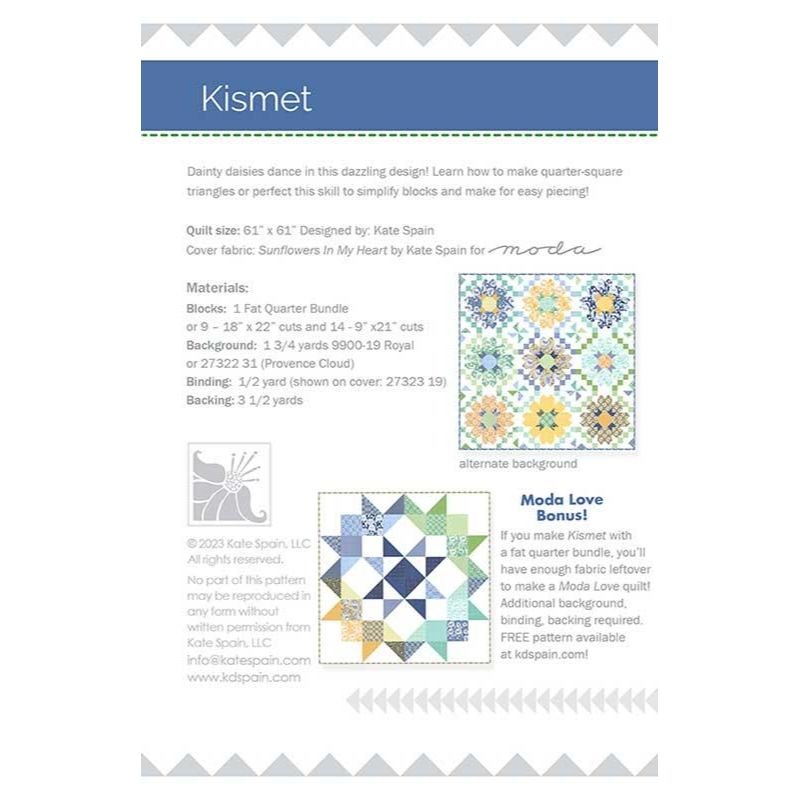 Kismet

Dainty daisies dance in this dazzling design! Learn how to make quarter-square triangles or perfect this skill to simplify blocks and make for easy piecing!

Quilt size: 61" x 61" Designed by: Kate Spain
Cover fabric: Sunflowers In My Heart by Kate Spain for moda

Materials:
Blocks: 1 Fat Quarter Bundle
or 9 – 18" x 22" cuts and 14 - 9" x21" cuts
Background: 1 3/4 yards 9900-19 Royal
or 27322 31 (Provence Cloud)
Binding: 1/2 yard (shown on cover: 27323 19)
Backing: 3 1/2 yards

alternate background

© 2023 Kate Spain, LLC
All rights reserved.
No part of this pattern may be reproduced in any form without written permission from Kate Spain, LLC
info@katespain.com
www.kdspain.com

Moda Love Bonus!
If you make Kismet with a fat quarter bundle, you'll have enough fabric leftover to make a Moda Love quilt! Additional background, binding, backing required. FREE pattern available at kdspain.com!